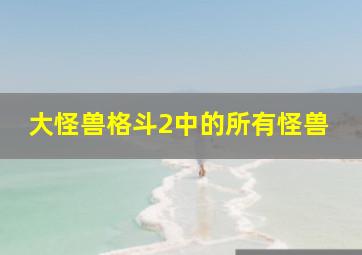 大怪兽格斗2中的所有怪兽